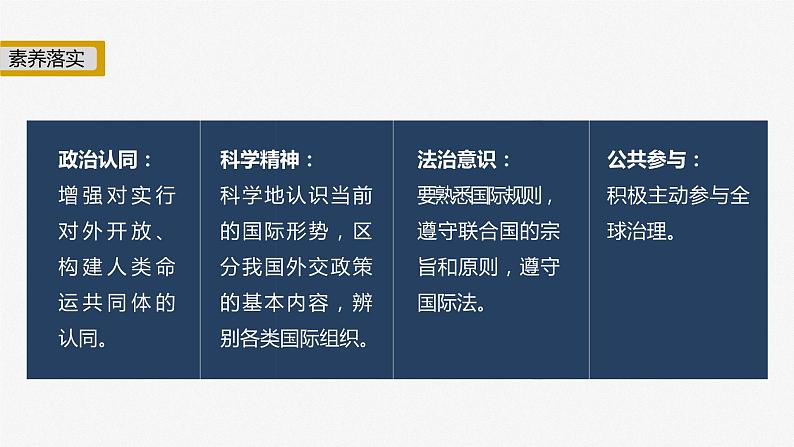 素养落实

政治认同：
增强对实行对外开放、构建人类命运共同体的认同。

科学精神：
科学地认识当前的国际形势，区分我国外交政策的基本内容，辨别各类国际组织。

法治意识：
要熟悉国际规则，遵守联合国的宗旨和原则，遵守国际法。

公共参与：
积极主动参与全球治理。